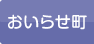 おいらせ町